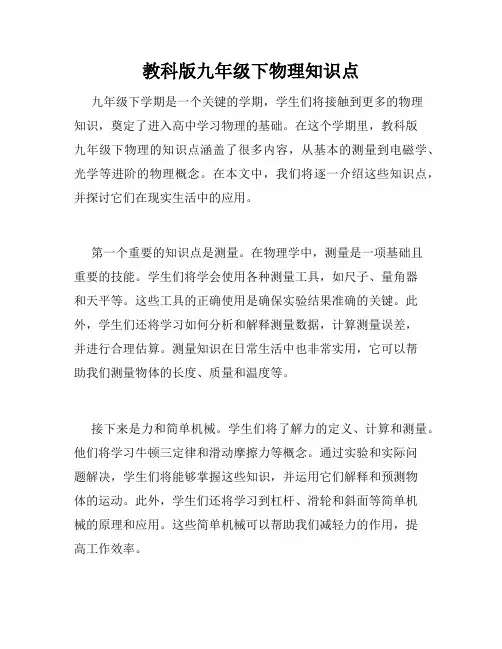 教科版九年级下物理知识点

九年级下学期是一个关键的学期，学生们将接触到更多的物理知识，奠定了进入高中学习物理的基础。在这个学期里，教科版九年级下物理的知识点涵盖了很多内容，从基本的测量到电磁学、光学等进阶的物理概念。在本文中，我们将逐一介绍这些知识点，并探讨它们在现实生活中的应用。

第一个重要的知识点是测量。在物理学中，测量是一项基础且重要的技能。学生们将学会使用各种测量工具，如尺子、量角器和天平等。这些工具的正确使用是确保实验结果准确的关键。此外，学生们还将学习如何分析和解释测量数据，计算测量误差，并进行合理估算。测量知识在日常生活中也非常实用，它可以帮助我们测量物体的长度、质量和温度等。

接下来是力和简单机械。学生们将了解力的定义、计算和测量。他们将学习牛顿三定律和滑动摩擦力等概念。通过实验和实际问题解决，学生们将能够掌握这些知识，并运用它们解释和预测物体的运动。此外，学生们还将学习到杠杆、滑轮和斜面等简单机械的原理和应用。这些简单机械可以帮助我们减轻力的作用，提高工作效率。